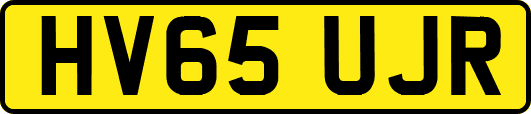 HV65 UJR